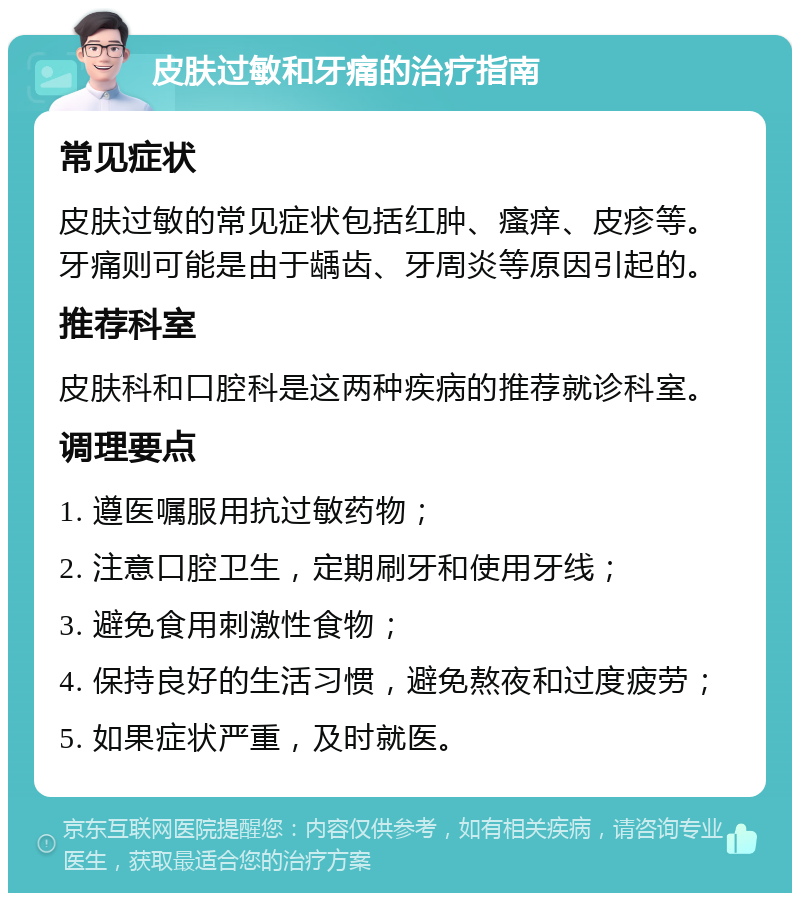 皮肤过敏和牙痛的治疗指南

常见症状

皮肤过敏的常见症状包括红肿、瘙痒、皮疹等。牙痛则可能是由于龋齿、牙周炎等原因引起的。

推荐科室

皮肤科和口腔科是这两种疾病的推荐就诊科室。

调理要点

1. 遵医嘱服用抗过敏药物；

2. 注意口腔卫生，定期刷牙和使用牙线；

3. 避免食用刺激性食物；

4. 保持良好的生活习惯，避免熬夜和过度疲劳；

5. 如果症状严重，及时就医。

京东互联网医院提醒您：内容仅供参考，如有相关疾病，请咨询专业医生，获取最适合您的治疗方案